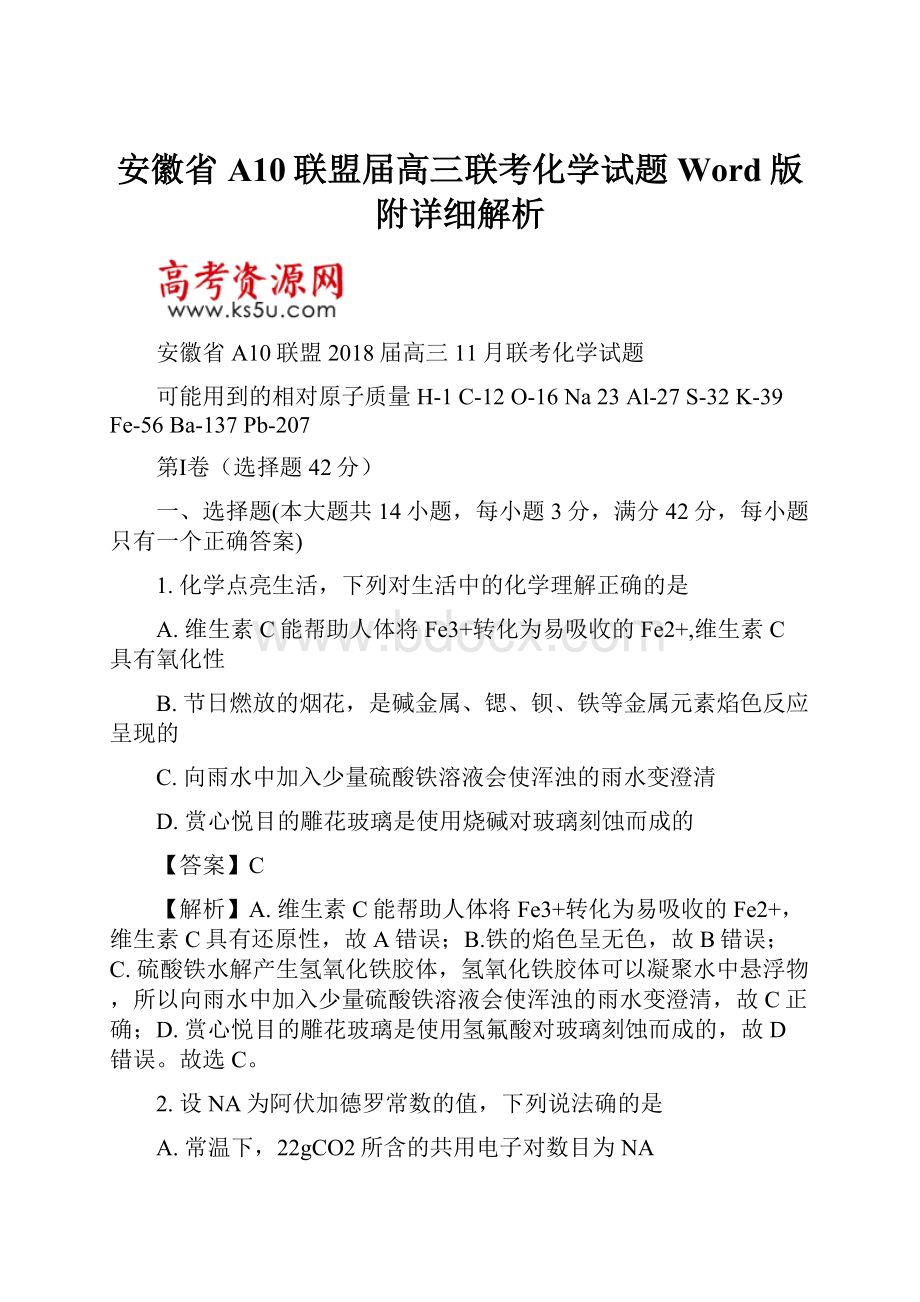 安徽省 A10 联盟届高三联考化学试题 Word 版附详细解析

高考资源网
www.ks5u.com

安徽省 A10 联盟 2018 届高三 11 月联考化学试题

可能用到的相对原子质量 H-1 C-12 O-16 Na 23 Al-27 S-32 K-39 Fe-56 Ba-137 Pb-207

第I卷（选择题 42 分）

一、选择题(本大题共 14 小题，每小题 3 分，满分 42 分，每小题只有一个正确答案)

1. 化学点亮生活，下列对生活中的化学理解正确的是

A. 维生素 C 能帮助人体将 Fe3+转化为易吸收的 Fe2+,维生素 C 具有氧化性

B. 节日燃放的烟花，是碱金属、锶、钡、铁等金属元素焰色反应呈现的

C. 向雨水中加入少量硫酸铁溶液会使浑浊的雨水变澄清

D. 赏心悦目的雕花玻璃是使用烧碱对玻璃刻蚀而成的

【答案】C

【解析】A. 维生素 C 能帮助人体将 Fe3+转化为易吸收的 Fe2+，维生素 C 具有还原性，故 A 错误；B.铁的焰色呈无色，故 B 错误；C. 硫酸铁水解产生氢氧化铁胶体，氢氧化铁胶体可以凝聚水中悬浮物，所以向雨水中加入少量硫酸铁溶液会使浑浊的雨水变澄清，故 C 正确；D. 赏心悦目的雕花玻璃是使用氢氟酸对玻璃刻蚀而成的，故 D 错误。故选 C。

2. 设 NA 为阿伏加德罗常数的值，下列说法确的是

A. 常温下，22gCO2 所含的共用电子对数目为 NA

www.bdocx.com